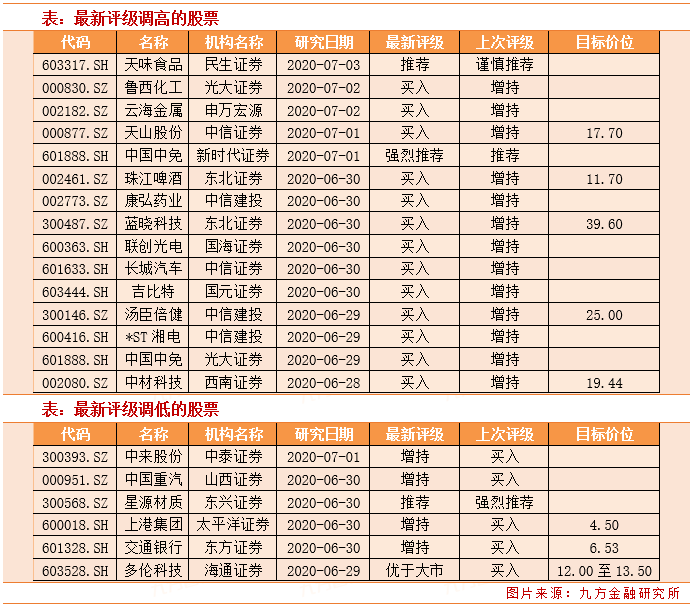 表：最新评级调高的股票

| 代码 | 名称 | 机构名称 | 研究日期 | 最新评级 | 上次评级 | 目标价位 |
|---|---|---|---|---|---|---|
| 603317.SH | 天味食品 | 民生证券 | 2020-07-03 | 推荐 | 谨慎推荐 | |
| 000830.SZ | 鲁西化工 | 光大证券 | 2020-07-02 | 买入 | 增持 | |
| 002182.SZ | 云海金属 | 申万宏源 | 2020-07-02 | 买入 | 增持 | |
| 000877.SZ | 天山股份 | 中信证券 | 2020-07-01 | 买入 | 增持 | 17.70 |
| 601888.SH | 中国中免 | 新时代证券 | 2020-07-01 | 强烈推荐 | 推荐 | |
| 002461.SZ | 珠江啤酒 | 东北证券 | 2020-06-30 | 买入 | 增持 | 11.70 |
| 002773.SZ | 康弘药业 | 中信建投 | 2020-06-30 | 买入 | 增持 | |
| 300487.SZ | 蓝晓科技 | 东北证券 | 2020-06-30 | 买入 | 增持 | 39.60 |
| 600363.SH | 联创光电 | 国海证券 | 2020-06-30 | 买入 | 增持 | |
| 601633.SH | 长城汽车 | 中信证券 | 2020-06-30 | 买入 | 增持 | |
| 603444.SH | 吉比特 | 国元证券 | 2020-06-30 | 买入 | 增持 | |
| 300146.SZ | 汤臣倍健 | 中信建投 | 2020-06-29 | 买入 | 增持 | 25.00 |
| 600416.SH | *ST 湘电 | 中信建投 | 2020-06-29 | 买入 | 增持 | |
| 601888.SH | 中国中免 | 光大证券 | 2020-06-29 | 买入 | 增持 | |
| 002080.SZ | 中材科技 | 西南证券 | 2020-06-28 | 买入 | 增持 | 19.44 |

表：最新评级调低的股票

| 代码 | 名称 | 机构名称 | 研究日期 | 最新评级 | 上次评级 | 目标价位 |
|---|---|---|---|---|---|---|
| 300393.SZ | 中来股份 | 中泰证券 | 2020-07-01 | 增持 | 买入 | |
| 000951.SZ | 中国重汽 | 山西证券 | 2020-06-30 | 增持 | 买入 | |
| 300568.SZ | 星源材质 | 东兴证券 | 2020-06-30 | 推荐 | 强烈推荐 | |
| 600018.SH | 上港集团 | 太平洋证券 | 2020-06-30 | 增持 | 买入 | 4.50 |
| 601328.SH | 交通银行 | 东方证券 | 2020-06-30 | 增持 | 买入 | 6.53 |
| 603528.SH | 多伦科技 | 海通证券 | 2020-06-29 | 优于大市 | 买入 | 12.00 至 13.50 |

图片来源：九方金融研究所